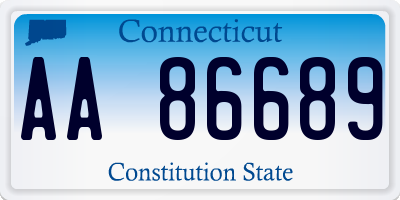 Connecticut

AA 86689

Constitution State